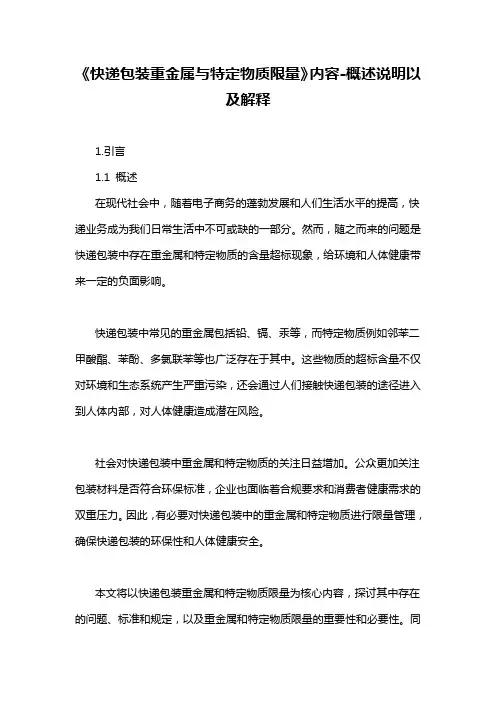 《快递包装重金属与特定物质限量》内容-概述说明以及解释

1.引言

1.1 概述

在现代社会中，随着电子商务的蓬勃发展和人们生活水平的提高，快递业务成为我们日常生活中不可或缺的一部分。然而，随之而来的问题是快递包装中存在重金属和特定物质的含量超标现象，给环境和人体健康带来一定的负面影响。

快递包装中常见的重金属包括铅、镉、汞等，而特定物质例如邻苯二甲酸酯、苯酚、多氯联苯等也广泛存在于其中。这些物质的超标含量不仅对环境和生态系统产生严重污染，还会通过人们接触快递包装的途径进入到人体内部，对人体健康造成潜在风险。

社会对快递包装中重金属和特定物质的关注日益增加。公众更加关注包装材料是否符合环保标准，企业也面临着合规要求和消费者健康需求的双重压力。因此，有必要对快递包装中的重金属和特定物质进行限量管理，确保快递包装的环保性和人体健康安全。

本文将以快递包装重金属和特定物质限量为核心内容，探讨其中存在的问题、标准和规定，以及重金属和特定物质限量的重要性和必要性。同